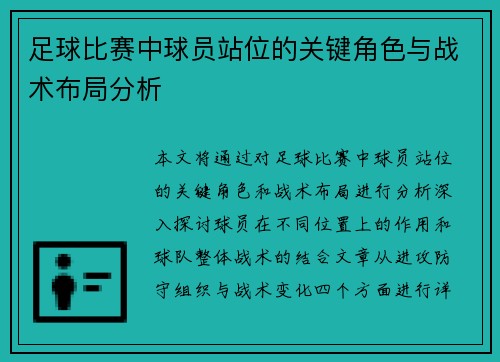 足球比赛中球员站位的关键角色与战术布局分析

本文将通过对足球比赛中球员站位的关键角色和战术布局进行分析深入探讨球员在不同位置上的作用和球队整体战术的结合文章从进攻防守组织与战术变化四个方面进行详